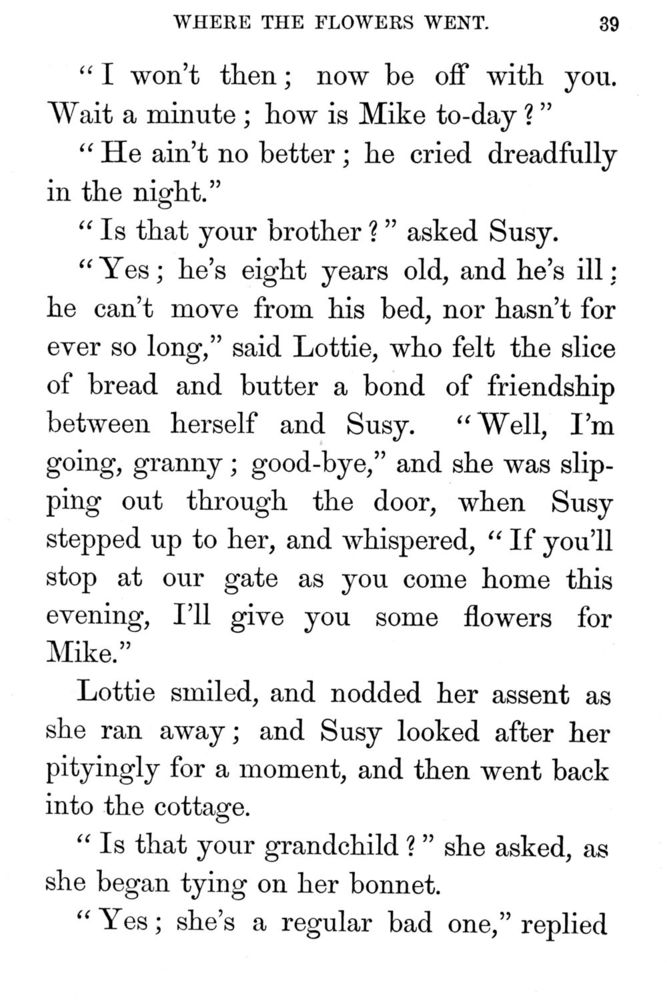 WHERE THE FLOWERS WENT. 39

"I won't then; now be off with you. Wait a minute; how is Mike to-day?"

"He ain't no better; he cried dreadfully in the night."

"Is that your brother?" asked Susy.

"Yes; he's eight years old, and he's ill; he can't move from his bed, nor hasn't for ever so long," said Lottie, who felt the slice of bread and butter a bond of friendship between herself and Susy. "Well, I'm going, granny; good-bye," and she was slipping out through the door, when Susy stepped up to her, and whispered, "If you'll stop at our gate as you come home this evening, I'll give you some flowers for Mike."

Lottie smiled, and nodded her assent as she ran away; and Susy looked after her pityingly for a moment, and then went back into the cottage.

"Is that your grandchild?" she asked, as she began tying on her bonnet.

"Yes; she's a regular bad one," replied